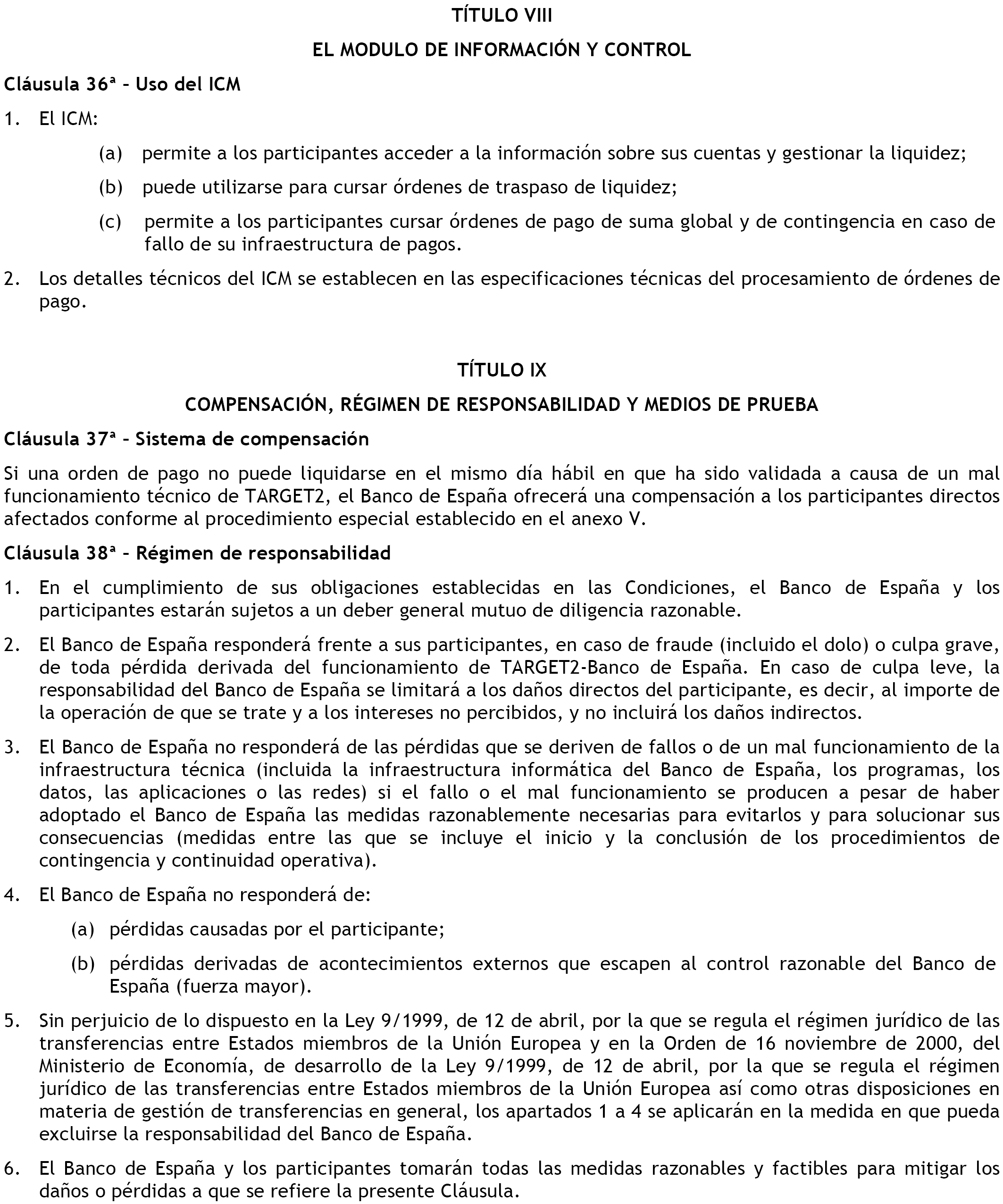 TÍTULO VIII

EL MODULO DE INFORMACIÓN Y CONTROL

Cláusula 36ª – Uso del ICM

1. El ICM:

(a) permite a los participantes acceder a la información sobre sus cuentas y gestionar la liquidez;

(b) puede utilizarse para cursar órdenes de traspaso de liquidez;

(c) permite a los participantes cursar órdenes de pago de suma global y de contingencia en caso de fallo de su infraestructura de pagos.

2. Los detalles técnicos del ICM se establecen en las especificaciones técnicas del procesamiento de órdenes de pago.

TÍTULO IX

COMPENSACIÓN, RÉGIMEN DE RESPONSABILIDAD Y MEDIOS DE PRUEBA

Cláusula 37ª – Sistema de compensación

Si una orden de pago no puede liquidarse en el mismo día hábil en que ha sido validada a causa de un mal funcionamiento técnico de TARGET2, el Banco de España ofrecerá una compensación a los participantes directos afectados conforme al procedimiento especial establecido en el anexo V.

Cláusula 38ª – Régimen de responsabilidad

1. En el cumplimiento de sus obligaciones establecidas en las Condiciones, el Banco de España y los participantes estarán sujetos a un deber general mutuo de diligencia razonable.

2. El Banco de España responderá frente a sus participantes, en caso de fraude (incluido el dolo) o culpa grave, de toda pérdida derivada del funcionamiento de TARGET2-Banco de España. En caso de culpa leve, la responsabilidad del Banco de España se limitará a los daños directos del participante, es decir, al importe de la operación de que se trate y a los intereses no percibidos, y no incluirá los daños indirectos.

3. El Banco de España no responderá de las pérdidas que se deriven de fallos o de un mal funcionamiento de la infraestructura técnica (incluida la infraestructura informática del Banco de España, los programas, los datos, las aplicaciones o las redes) si el fallo o el mal funcionamiento se producen a pesar de haber adoptado el Banco de España las medidas razonablemente necesarias para evitarlos y para solucionar sus consecuencias (medidas entre las que se incluye el inicio y la conclusión de los procedimientos de contingencia y continuidad operativa).

4. El Banco de España no responderá de:

(a) pérdidas causadas por el participante;

(b) pérdidas derivadas de acontecimientos externos que escapen al control razonable del Banco de España (fuerza mayor).

5. Sin perjuicio de lo dispuesto en la Ley 9/1999, de 12 de abril, por la que se regula el régimen jurídico de las transferencias entre Estados miembros de la Unión Europea y en la Orden de 16 noviembre de 2000, del Ministerio de Economía, de desarrollo de la Ley 9/1999, de 12 de abril, por la que se regula el régimen jurídico de las transferencias entre Estados miembros de la Unión Europea así como otras disposiciones en materia de gestión de transferencias en general, los apartados 1 a 4 se aplicarán en la medida en que pueda excluirse la responsabilidad del Banco de España.

6. El Banco de España y los participantes tomarán todas las medidas razonables y factibles para mitigar los daños o pérdidas a que se refiere la presente Cláusula.